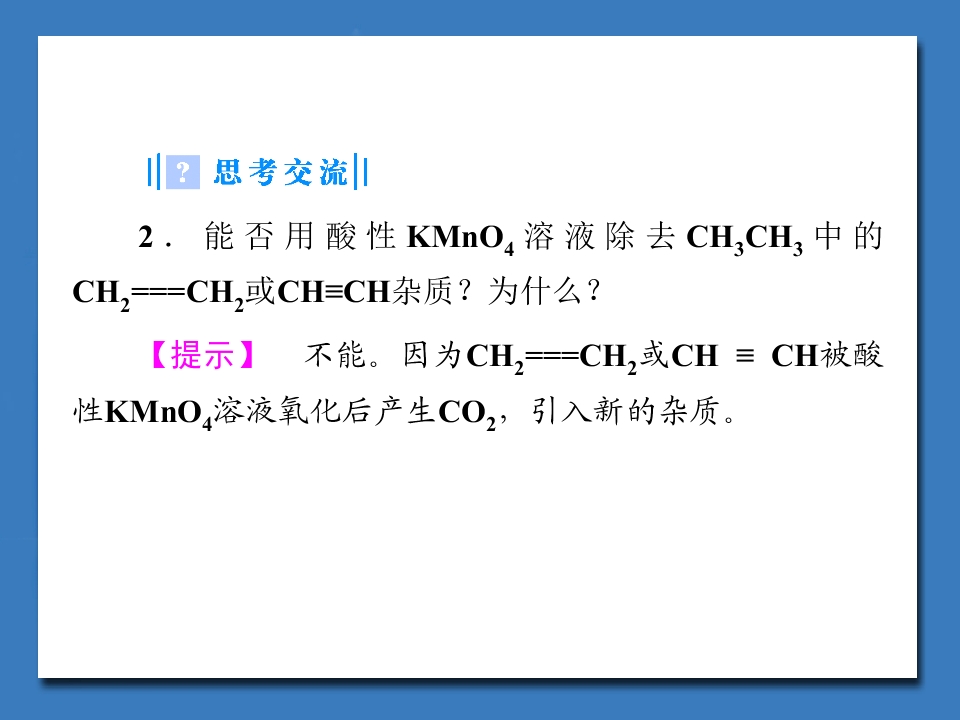 ? 思考交流

2．能否用酸性$KMnO_4$溶液除去$CH_3CH_3$中的$CH_2===CH_2$或$CH≡CH$杂质？为什么？

【提示】 不能。因为$CH_2===CH_2$或$CH≡CH$被酸性$KMnO_4$溶液氧化后产生$CO_2$，引入新的杂质。